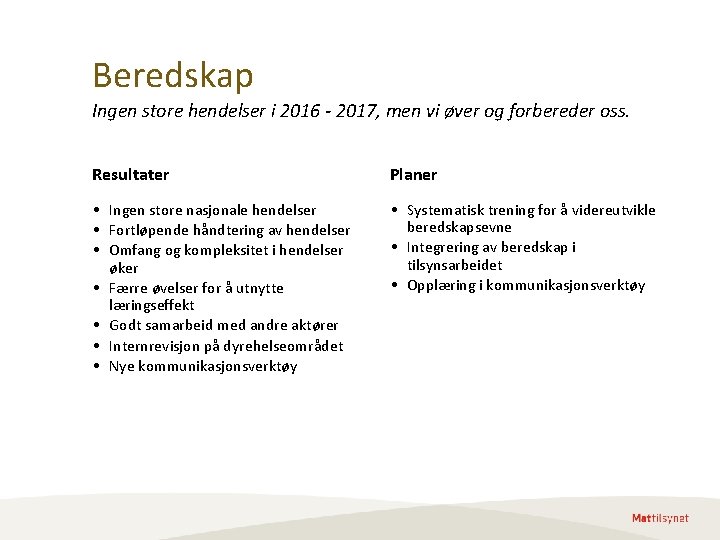 Beredskap

Ingen store hendelser i 2016 - 2017, men vi øver og forbereder oss.

Resultater

• Ingen store nasjonale hendelser
• Fortløpende håndtering av hendelser
• Omfang og kompleksitet i hendelser øker
• Færre øvelser for å utnytte læringseffekt
• Godt samarbeid med andre aktører
• Internrevisjon på dyrehelseområdet
• Nye kommunikasjonsverktøy

Planer

• Systematisk trening for å videreutvikle beredskapsevne
• Integrering av beredskap i tilsynsarbeidet
• Opplæring i kommunikasjonsverktøy

Mattilsynet